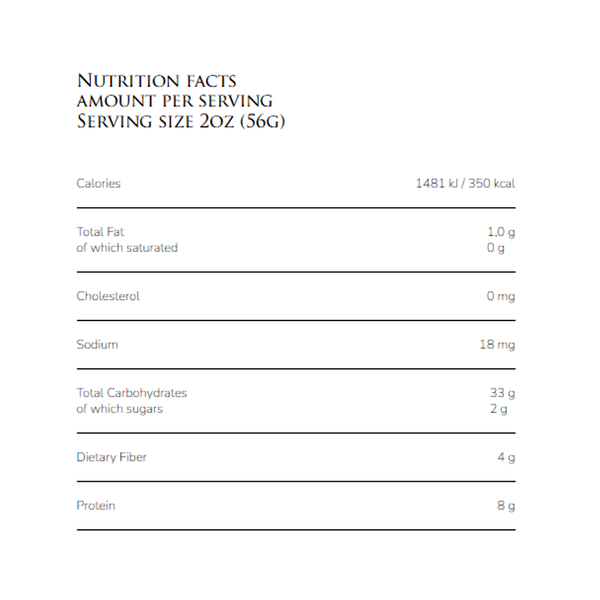 Nutrition facts
amount per serving
Serving size 2oz (56g)

Calories 1481 kJ / 350 kcal

Total Fat 1.0 g
of which saturated 0 g

Cholesterol 0 mg

Sodium 18 mg

Total Carbohydrates 33 g
of which sugars 2 g

Dietary Fiber 4 g

Protein 8 g